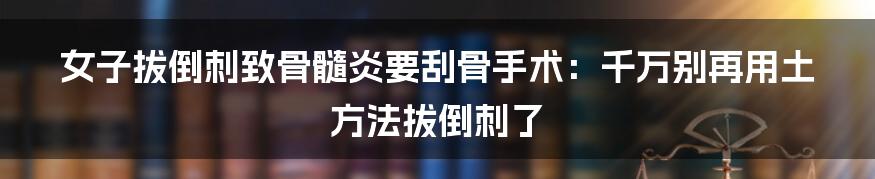 女子拔倒刺致骨髓炎要刮骨手术：千万别再用土方法拔倒刺了